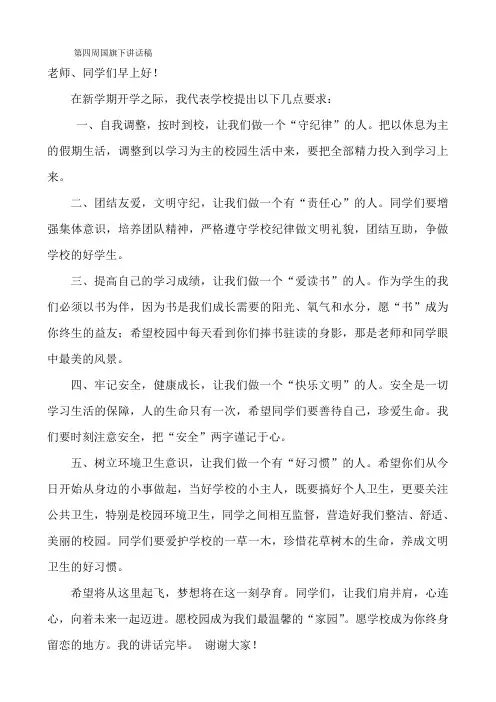 第四周国旗下讲话稿

老师、同学们早上好！

在新学期开学之际，我代表学校提出以下几点要求：

一、自我调整，按时到校，让我们做一个“守纪律”的人。把以休息为主的假期生活，调整到以学习为主的校园生活中来，要把全部精力投入到学习上来。

二、团结友爱，文明守纪，让我们做一个有“责任心”的人。同学们要增强集体意识，培养团队精神，严格遵守学校纪律做文明礼貌，团结互助，争做学校的好学生。

三、提高自己的学习成绩，让我们做一个“爱读书”的人。作为学生的我们必须以书为伴，因为书是我们成长需要的阳光、氧气和水分，愿“书”成为你终生的益友；希望校园中每天看到你们捧书驻读的身影，那是老师和同学眼中最美的风景。

四、牢记安全，健康成长，让我们做一个“快乐文明”的人。安全是一切学习生活的保障，人的生命只有一次，希望同学们要善待自己，珍爱生命。我们要时刻注意安全，把“安全”两字谨记于心。

五、树立环境卫生意识，让我们做一个有“好习惯”的人。希望你们从今日开始从身边的小事做起，当好学校的小主人，既要搞好个人卫生，更要关注公共卫生，特别是校园环境卫生，同学之间相互监督，营造好我们整洁、舒适、美丽的校园。同学们要爱护学校的一草一木，珍惜花草树木的生命，养成文明卫生的好习惯。

希望将从这里起飞，梦想将在这一刻孕育。同学们，让我们肩并肩，心连心，向着未来一起迈进。愿校园成为我们最温馨的“家园”。愿学校成为你终身留恋的地方。我的讲话完毕。 谢谢大家！